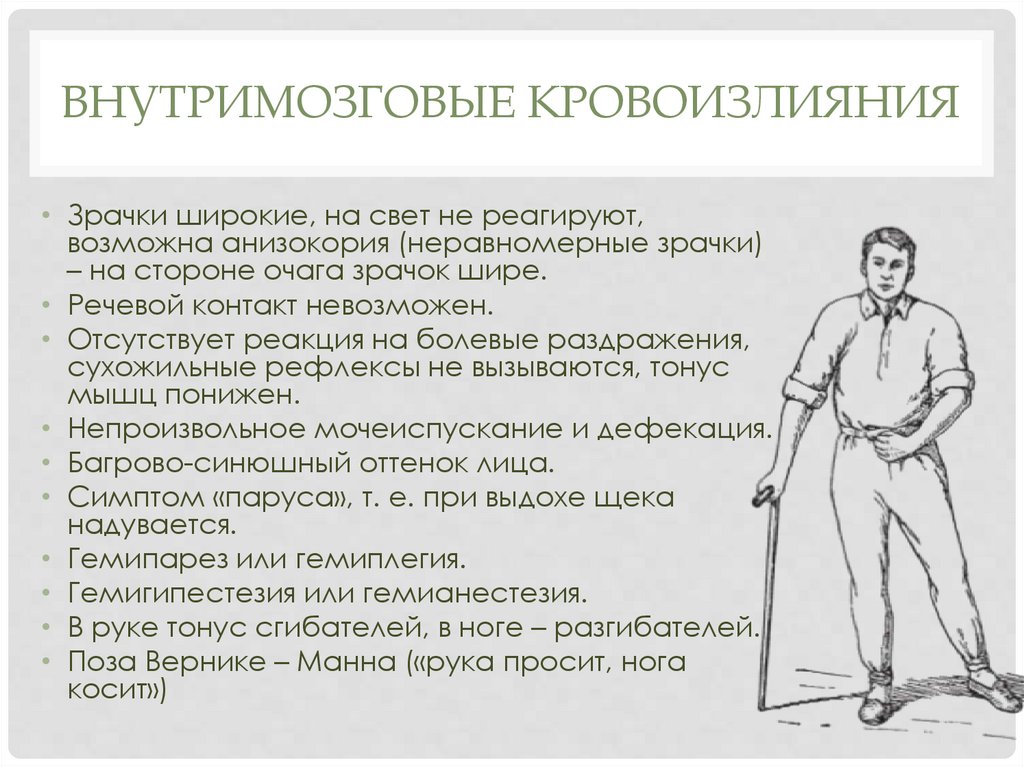 ВНУТРИМОЗГОВЫЕ КРОВОИЗЛИЯНИЯ

• Зрачки широкие, на свет не реагируют, возможна анизокория (неравномерные зрачки) – на стороне очага зрачок шире.
• Речевой контакт невозможен.
• Отсутствует реакция на болевые раздражения, сухожильные рефлексы не вызываются, тонус мышц понижен.
• Непроизвольное мочеиспускание и дефекация.
• Багрово-синюшный оттенок лица.
• Симптом «паруса», т. е. при выдохе щека надувается.
• Гемипарез или гемиплегия.
• Гемигипестезия или гемианестезия.
• В руке тонус сгибателей, в ноге – разгибателей.
• Поза Вернике – Манна («рука просит, нога косит»)